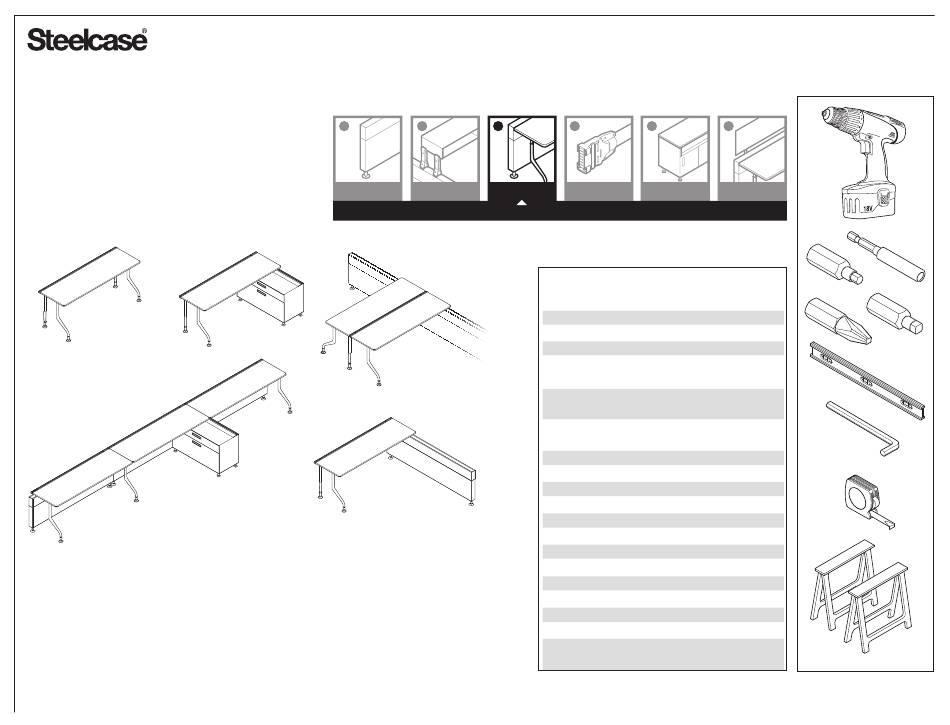 Steelcase®